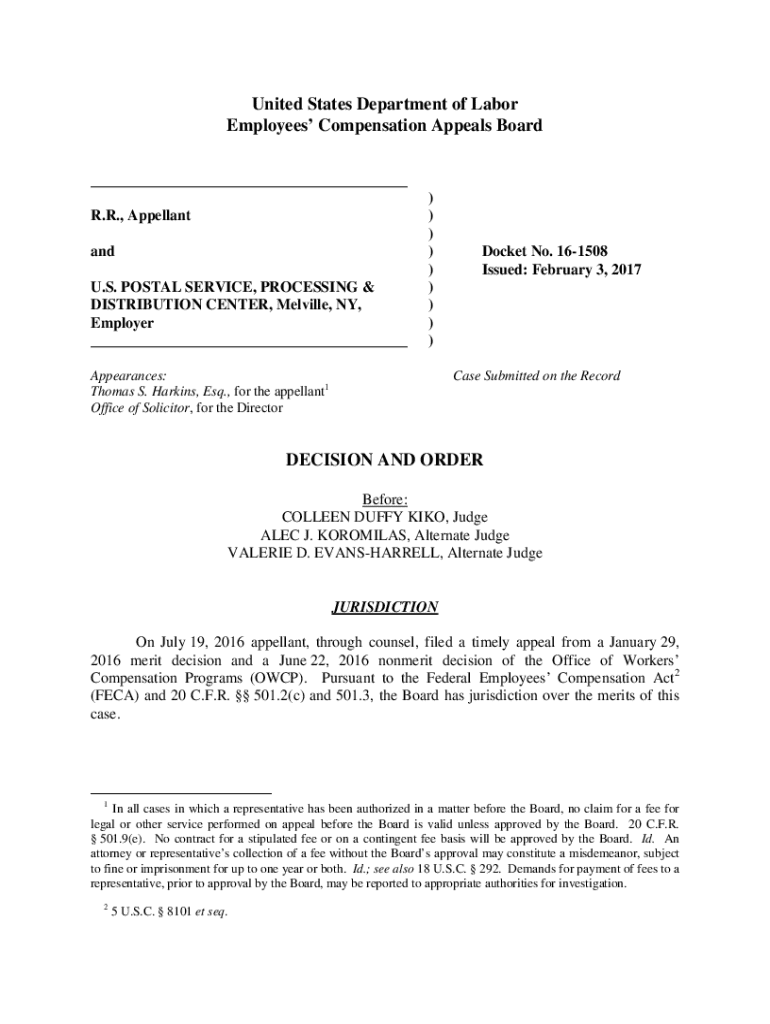 United States Department of Labor
Employees' Compensation Appeals Board

R.R., Appellant

and

U.S. POSTAL SERVICE, PROCESSING & DISTRIBUTION CENTER, Melville, NY, Employer

)
)
)
)
)
)
)
)
)

Docket No. 16-1508
Issued: February 3, 2017

Appearances:
Thomas S. Harkins, Esq., for the appellant$^1$
Office of Solicitor, for the Director

Case Submitted on the Record

DECISION AND ORDER

Before:
COLLEEN DUFFY KIKO, Judge
ALEC J. KOROMILAS, Alternate Judge
VALERIE D. EVANS-HARRELL, Alternate Judge

JURISDICTION

On July 19, 2016 appellant, through counsel, filed a timely appeal from a January 29, 2016 merit decision and a June 22, 2016 nonmerit decision of the Office of Workers' Compensation Programs (OWCP). Pursuant to the Federal Employees' Compensation Act$^2$ (FECA) and 20 C.F.R. §§ 501.2(c) and 501.3, the Board has jurisdiction over the merits of this case.

$^1$ In all cases in which a representative has been authorized in a matter before the Board, no claim for a fee for legal or other service performed on appeal before the Board is valid unless approved by the Board. 20 C.F.R. § 501.9(e). No contract for a stipulated fee or on a contingent fee basis will be approved by the Board. Id. An attorney or representative's collection of a fee without the Board's approval may constitute a misdemeanor, subject to fine or imprisonment for up to one year or both. Id.; see also 18 U.S.C. § 292. Demands for payment of fees to a representative, prior to approval by the Board, may be reported to appropriate authorities for investigation.

$^2$ 5 U.S.C. § 8101 et seq.